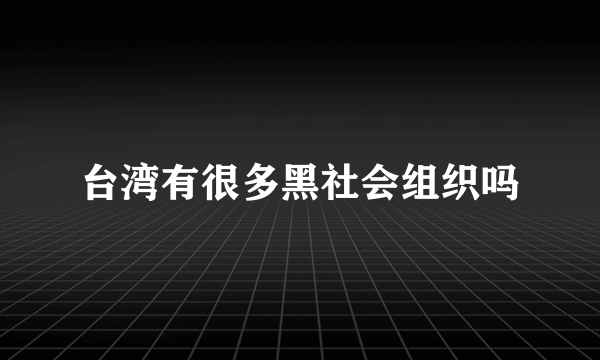 台湾有很多黑社会组织吗